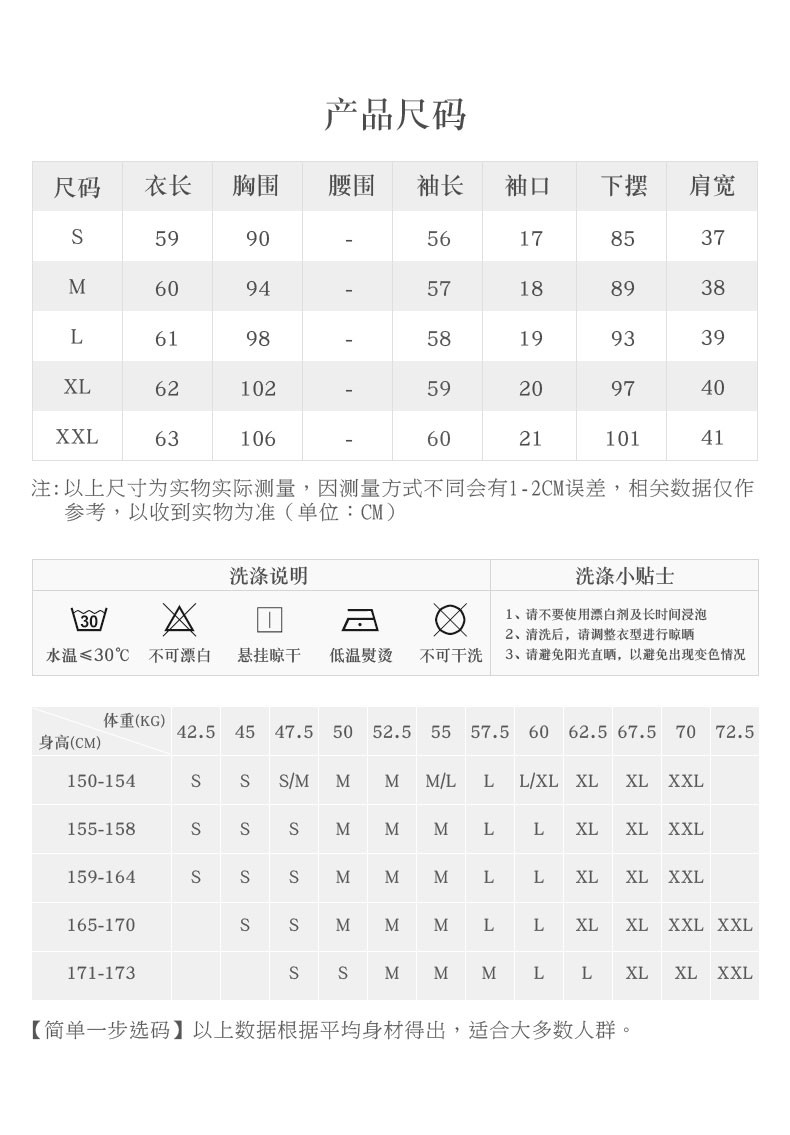 产品尺码

| 尺码 | 衣长 | 胸围 | 腰围 | 袖长 | 袖口 | 下摆 | 肩宽 |
|---|---|---|---|---|---|---|---|
| S | 59 | 90 | - | 56 | 17 | 85 | 37 |
| M | 60 | 94 | - | 57 | 18 | 89 | 38 |
| L | 61 | 98 | - | 58 | 19 | 93 | 39 |
| XL | 62 | 102 | - | 59 | 20 | 97 | 40 |
| XXL | 63 | 106 | - | 60 | 21 | 101 | 41 |

注:以上尺寸为实物实际测量，因测量方式不同会有1-2CM误差，相关数据仅作参考，以收到实物为准（单位：CM）

洗涤说明

30

水温≤30℃ 不可漂白 悬挂晾干 低温熨烫 不可干洗

洗涤小贴士

1、请不要使用漂白剂及长时间浸泡
2、清洗后，请调整衣型进行晾晒
3、请避免阳光直晒，以避免出现变色情况

| 体重(KG) 身高(CM) | 42.5 | 45 | 47.5 | 50 | 52.5 | 55 | 57.5 | 60 | 62.5 | 67.5 | 70 | 72.5 |
|---|---|---|---|---|---|---|---|---|---|---|---|---|
| 150-154 | S | S | S/M | M | M | M/L | L | L/XL | XL | XL | XXL | |
| 155-158 | S | S | S | M | M | M | L | L | XL | XL | XXL | |
| 159-164 | S | S | S | M | M | M | L | L | XL | XL | XXL | |
| 165-170 | | S | S | M | M | M | L | L | XL | XL | XXL | XXL |
| 171-173 | | | S | S | M | M | M | L | L | XL | XL | XXL |

【简单一步选码】以上数据根据平均身材得出，适合大多数人群。